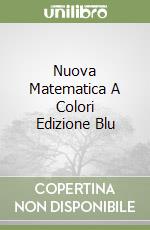 unilibro

Nuova Matematica A Colori Edizione Blu

COPERTINA NON DISPONIBILE